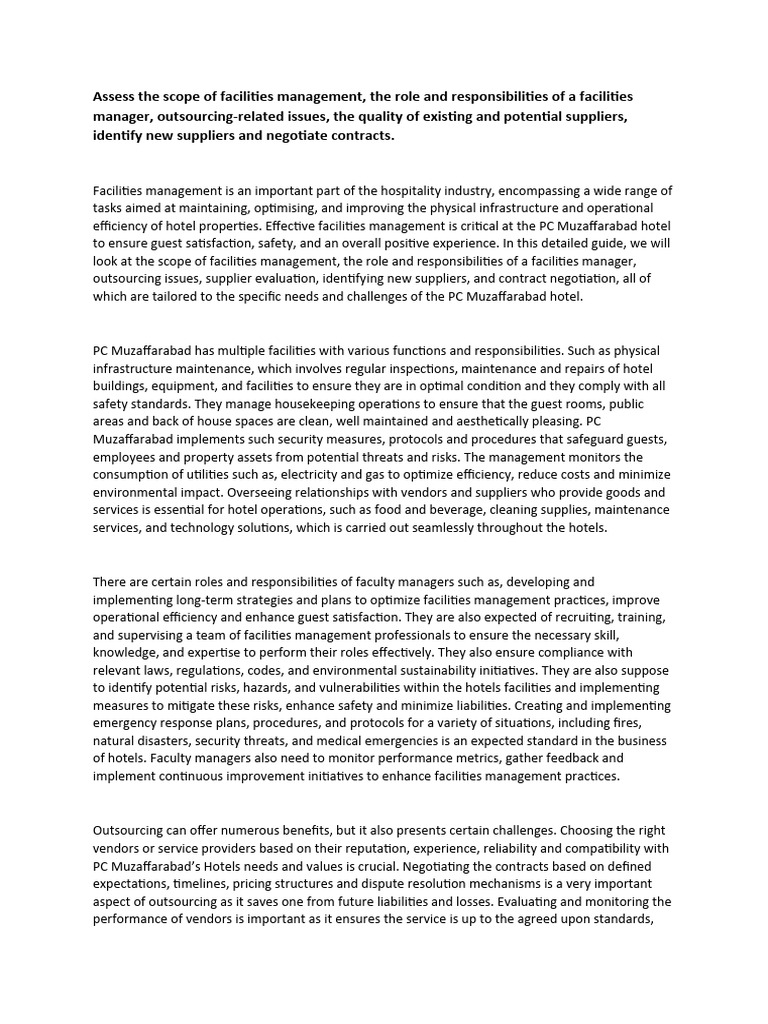 **Assess the scope of facilities management, the role and responsibilities of a facilities manager, outsourcing-related issues, the quality of existing and potential suppliers, identify new suppliers and negotiate contracts.**

Facilities management is an important part of the hospitality industry, encompassing a wide range of tasks aimed at maintaining, optimising, and improving the physical infrastructure and operational efficiency of hotel properties. Effective facilities management is critical at the PC Muzaffarabad hotel to ensure guest satisfaction, safety, and an overall positive experience. In this detailed guide, we will look at the scope of facilities management, the role and responsibilities of a facilities manager, outsourcing issues, supplier evaluation, identifying new suppliers, and contract negotiation, all of which are tailored to the specific needs and challenges of the PC Muzaffarabad hotel.

PC Muzaffarabad has multiple facilities with various functions and responsibilities. Such as physical infrastructure maintenance, which involves regular inspections, maintenance and repairs of hotel buildings, equipment, and facilities to ensure they are in optimal condition and they comply with all safety standards. They manage housekeeping operations to ensure that the guest rooms, public areas and back of house spaces are clean, well maintained and aesthetically pleasing. PC Muzaffarabad implements such security measures, protocols and procedures that safeguard guests, employees and property assets from potential threats and risks. The management monitors the consumption of utilities such as, electricity and gas to optimize efficiency, reduce costs and minimize environmental impact. Overseeing relationships with vendors and suppliers who provide goods and services is essential for hotel operations, such as food and beverage, cleaning supplies, maintenance services, and technology solutions, which is carried out seamlessly throughout the hotels.

There are certain roles and responsibilities of faculty managers such as, developing and implementing long-term strategies and plans to optimize facilities management practices, improve operational efficiency and enhance guest satisfaction. They are also expected of recruiting, training, and supervising a team of facilities management professionals to ensure the necessary skill, knowledge, and expertise to perform their roles effectively. They also ensure compliance with relevant laws, regulations, codes, and environmental sustainability initiatives. They are also suppose to identify potential risks, hazards, and vulnerabilities within the hotels facilities and implementing measures to mitigate these risks, enhance safety and minimize liabilities. Creating and implementing emergency response plans, procedures, and protocols for a variety of situations, including fires, natural disasters, security threats, and medical emergencies is an expected standard in the business of hotels. Faculty managers also need to monitor performance metrics, gather feedback and implement continuous improvement initiatives to enhance facilities management practices.

Outsourcing can offer numerous benefits, but it also presents certain challenges. Choosing the right vendors or service providers based on their reputation, experience, reliability and compatibility with PC Muzaffarabad's Hotels needs and values is crucial. Negotiating the contracts based on defined expectations, timelines, pricing structures and dispute resolution mechanisms is a very important aspect of outsourcing as it saves one from future liabilities and losses. Evaluating and monitoring the performance of vendors is important as it ensures the service is up to the agreed upon standards,